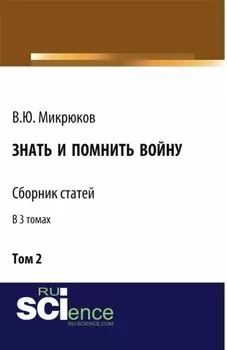 В.Ю. Микрюков

ЗНАТЬ И ПОМНИТЬ ВОЙНУ

Сборник статей

В 3 томах

Том 2

RU
SCIence
RU-SCIENCE.COM